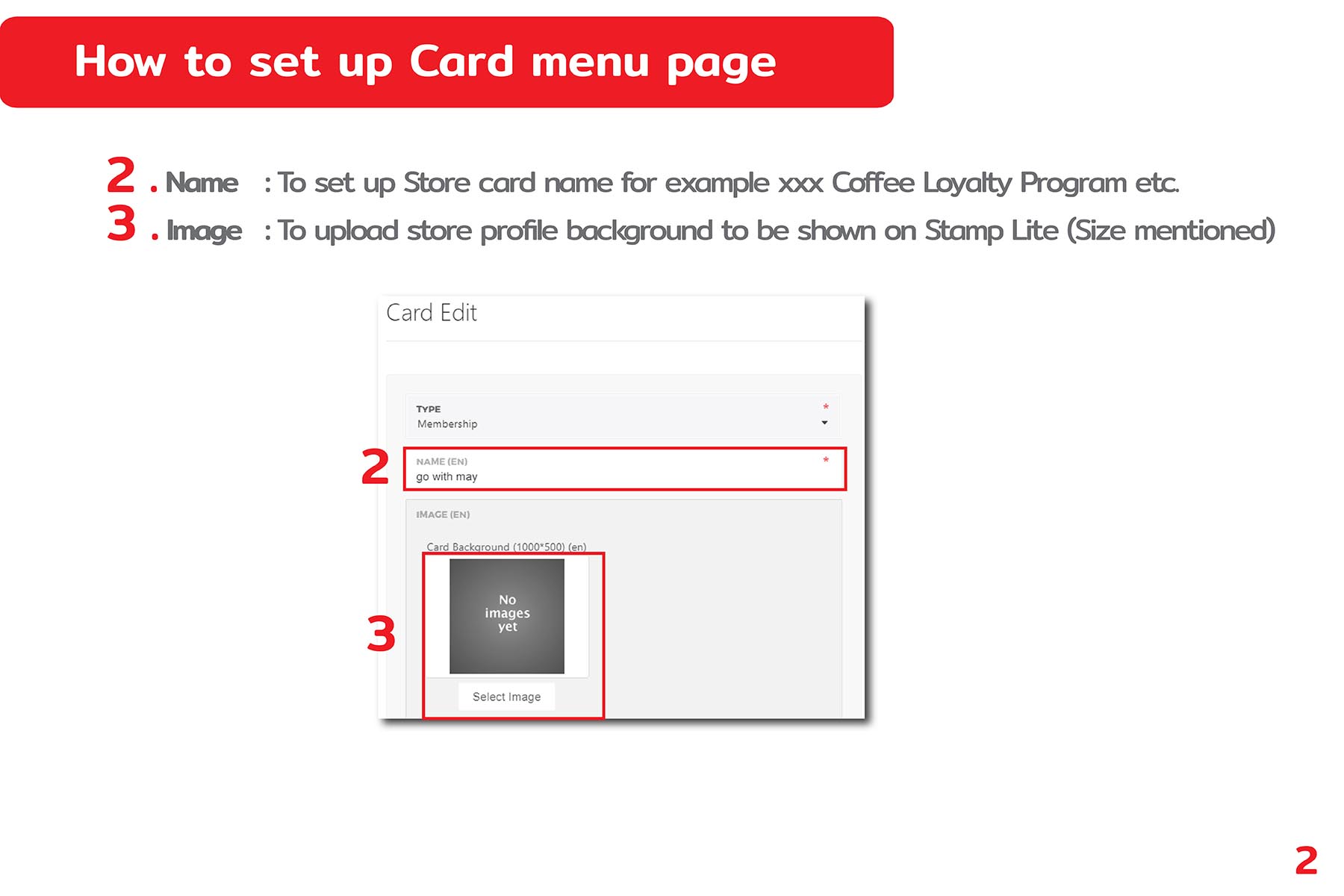 How to set up Card menu page

2 . Name : To set up Store card name for example xxx Coffee Loyalty Program etc.

3 . Image : To upload store profile background to be shown on Stamp Lite (Size mentioned)

Card Edit

TYPE *
Membership

2

NAME (EN) *
go with may

IMAGE (EN)

Card Background (1000*500) (en)

3

No images yet

Select Image

2